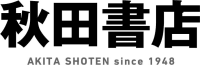 秋田書店

AKITA SHOTEN since 1948